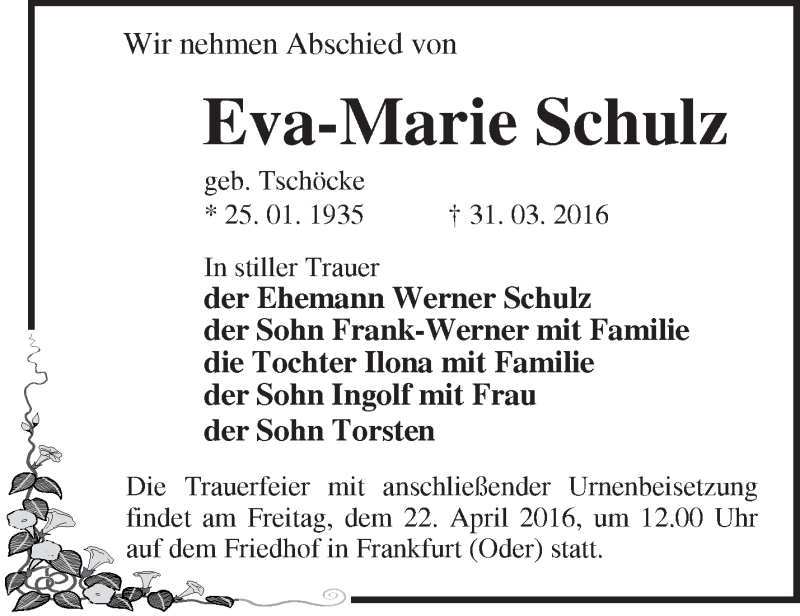 Wir nehmen Abschied von

Eva-Marie Schulz

geb. Tschöcke
* 25. 01. 1935 † 31. 03. 2016

In stiller Trauer
der Ehemann Werner Schulz
der Sohn Frank-Werner mit Familie
die Tochter Ilona mit Familie
der Sohn Ingolf mit Frau
der Sohn Torsten

Die Trauerfeier mit anschließender Urnenbeisetzung findet am Freitag, dem 22. April 2016, um 12.00 Uhr auf dem Friedhof in Frankfurt (Oder) statt.